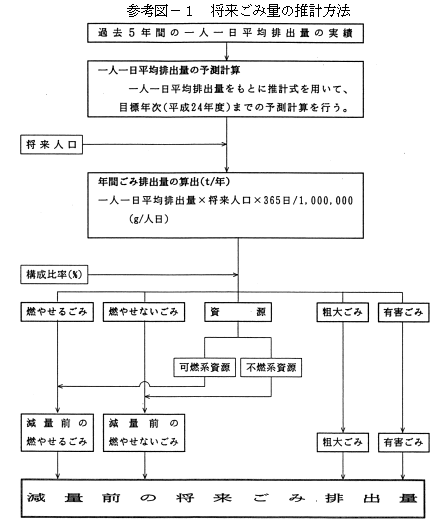 参考図－1　将来ごみ量の推計方法

過去5年間の一人一日平均排出量の実績

一人一日平均排出量の予測計算
一人一日平均排出量をもとに推計式を用いて、目標年次(平成24年度)までの予測計算を行う。

将来人口

年間ごみ排出量の算出(t/年)
一人一日平均排出量×将来人口×365日/1,000,000
(g/人日)

構成比率(%)

燃やせるごみ

燃やせないごみ

資　源

粗大ごみ

有害ごみ

可燃系資源

不燃系資源

減量前の燃やせるごみ

減量前の燃やせないごみ

粗大ごみ

有害ごみ

減量前の将来ごみ排出量